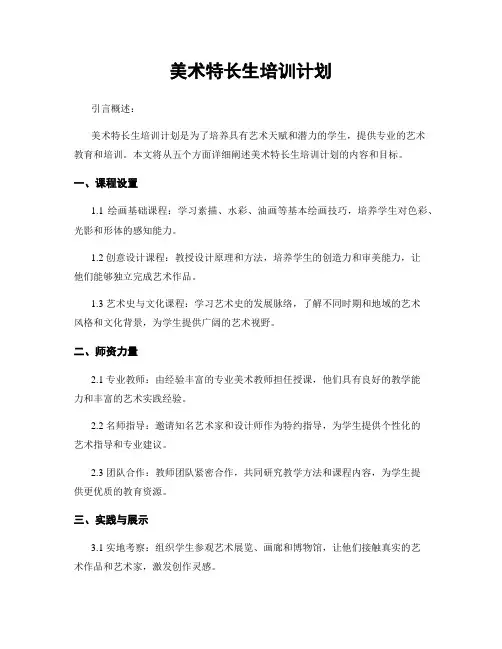 美术特长生培训计划

引言概述：

美术特长生培训计划是为了培养具有艺术天赋和潜力的学生，提供专业的艺术教育和培训。本文将从五个方面详细阐述美术特长生培训计划的内容和目标。

一、课程设置

1.1 绘画基础课程：学习素描、水彩、油画等基本绘画技巧，培养学生对色彩、光影和形体的感知能力。

1.2 创意设计课程：教授设计原理和方法，培养学生的创造力和审美能力，让他们能够独立完成艺术作品。

1.3 艺术史与文化课程：学习艺术史的发展脉络，了解不同时期和地域的艺术风格和文化背景，为学生提供广阔的艺术视野。

二、师资力量

2.1 专业教师：由经验丰富的专业美术教师担任授课，他们具有良好的教学能力和丰富的艺术实践经验。

2.2 名师指导：邀请知名艺术家和设计师作为特约指导，为学生提供个性化的艺术指导和专业建议。

2.3 团队合作：教师团队紧密合作，共同研究教学方法和课程内容，为学生提供更优质的教育资源。

三、实践与展示

3.1 实地考察：组织学生参观艺术展览、画廊和博物馆，让他们接触真实的艺术作品和艺术家，激发创作灵感。